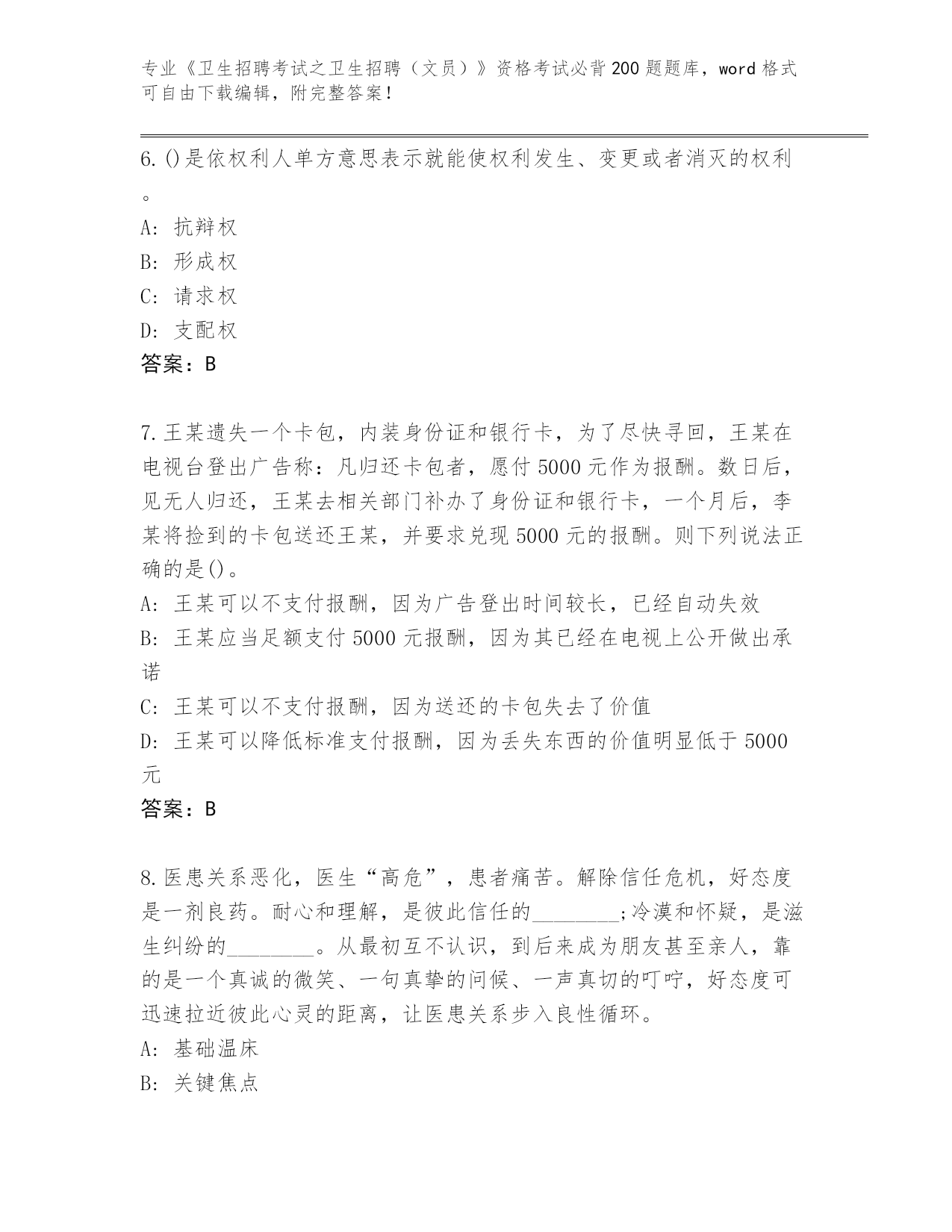 专业《卫生招聘考试之卫生招聘（文员）》资格考试必背200题题库，word格式可自由下载编辑，附完整答案！

6.()是依权利人单方意思表示就能使权利发生、变更或者消灭的权利。

A: 抗辩权

B: 形成权

C: 请求权

D: 支配权

答案：B

7.王某遗失一个卡包，内装身份证和银行卡，为了尽快寻回，王某在电视台登出广告称：凡归还卡包者，愿付5000元作为报酬。数日后，见无人归还，王某去相关部门补办了身份证和银行卡，一个月后，李某将捡到的卡包送还王某，并要求兑现5000元的报酬。则下列说法正确的是()。

A: 王某可以不支付报酬，因为广告登出时间较长，已经自动失效

B: 王某应当足额支付5000元报酬，因为其已经在电视上公开做出承诺

C: 王某可以不支付报酬，因为送还的卡包失去了价值

D: 王某可以降低标准支付报酬，因为丢失东西的价值明显低于5000元

答案：B

8.医患关系恶化，医生“高危”，患者痛苦。解除信任危机，好态度是一剂良药。耐心和理解，是彼此信任的________;冷漠和怀疑，是滋生纠纷的________。从最初互不认识，到后来成为朋友甚至亲人，靠的是一个真诚的微笑、一句真挚的问候、一声真切的叮咛，好态度可迅速拉近彼此心灵的距离，让医患关系步入良性循环。

A: 基础温床

B: 关键焦点